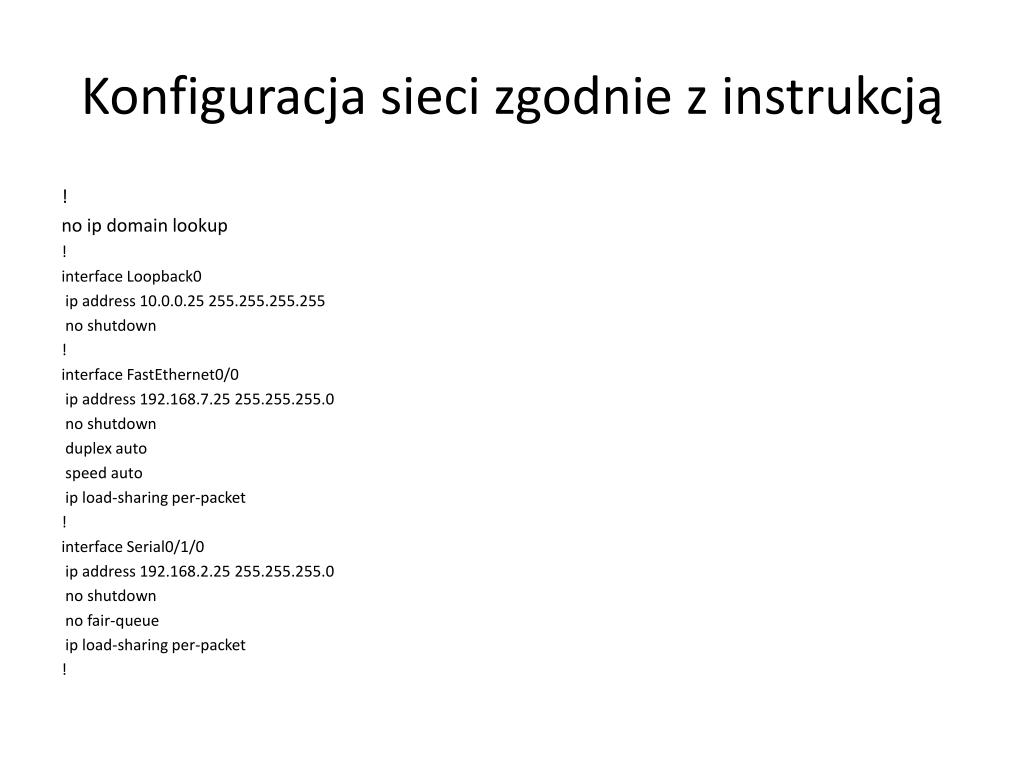 Konfiguracja sieci zgodnie z instrukcją

!
no ip domain lookup
!
interface Loopback0
ip address 10.0.0.25 255.255.255.255
no shutdown
!
interface FastEthernet0/0
ip address 192.168.7.25 255.255.255.0
no shutdown
duplex auto
speed auto
ip load-sharing per-packet
!
interface Serial0/1/0
ip address 192.168.2.25 255.255.255.0
no shutdown
no fair-queue
ip load-sharing per-packet
!